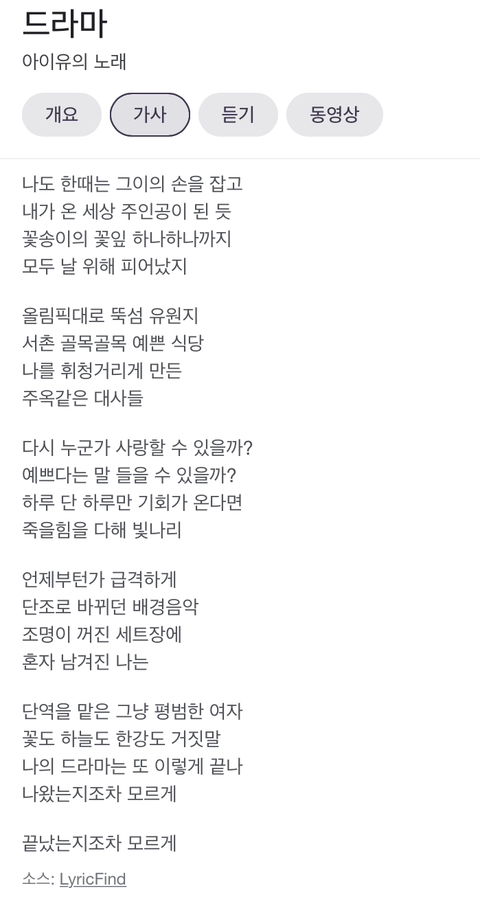 드라마
아이유의 노래

개요 가사 듣기 동영상

나도 한때는 그이의 손을 잡고
내가 온 세상 주인공이 된 듯
꽃송이의 꽃잎 하나하나까지
모두 날 위해 피어났지

올림픽대로 뚝섬 유원지
서촌 골목골목 예쁜 식당
나를 휘청거리게 만든
주옥같은 대사들

다시 누군가 사랑할 수 있을까?
예쁘다는 말 들을 수 있을까?
하루 단 하루만 기회가 온다면
죽을힘을 다해 빛나리

언제부턴가 급격하게
단조로 바뀌던 배경음악
조명이 꺼진 세트장에
혼자 남겨진 나는

단역을 맡은 그냥 평범한 여자
꽃도 하늘도 한강도 거짓말
나의 드라마는 또 이렇게 끝나
나왔는지조차 모르게

끝났는지조차 모르게

소스: LyricFind